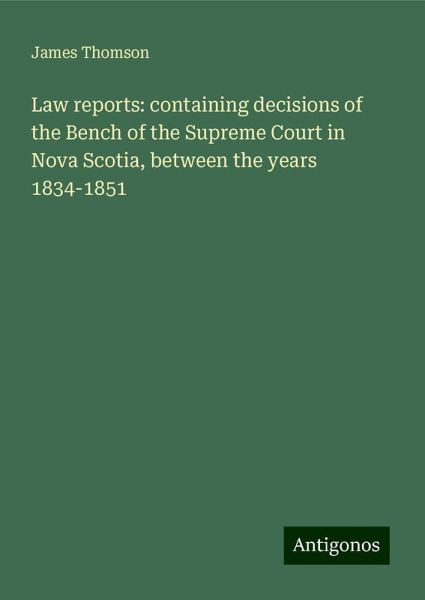 James Thomson

Law reports: containing decisions of the Bench of the Supreme Court in Nova Scotia, between the years 1834-1851

Antigonos